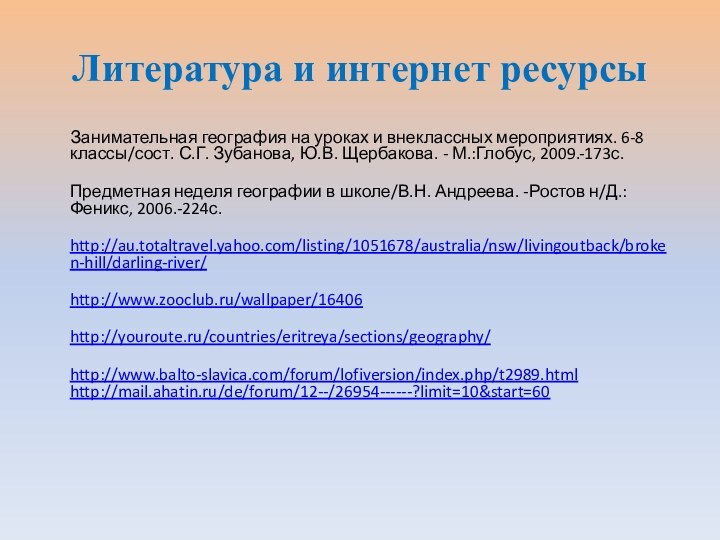 Литература и интернет ресурсы

Занимательная география на уроках и внеклассных мероприятиях. 6-8 классы/сост. С.Г. Зубанова, Ю.В. Щербакова. - М.:Глобус, 2009.-173с.

Предметная неделя географии в школе/В.Н. Андреева. -Ростов н/Д.: Феникс, 2006.-224с.

http://au.totaltravel.yahoo.com/listing/1051678/australia/nsw/livingoutback/broken-hill/darling-river/

http://www.zooclub.ru/wallpaper/16406

http://youroute.ru/countries/eritreya/sections/geography/

http://www.balto-slavica.com/forum/lofiversion/index.php/t2989.html
http://mail.ahatin.ru/de/forum/12--/26954------?limit=10&start=60